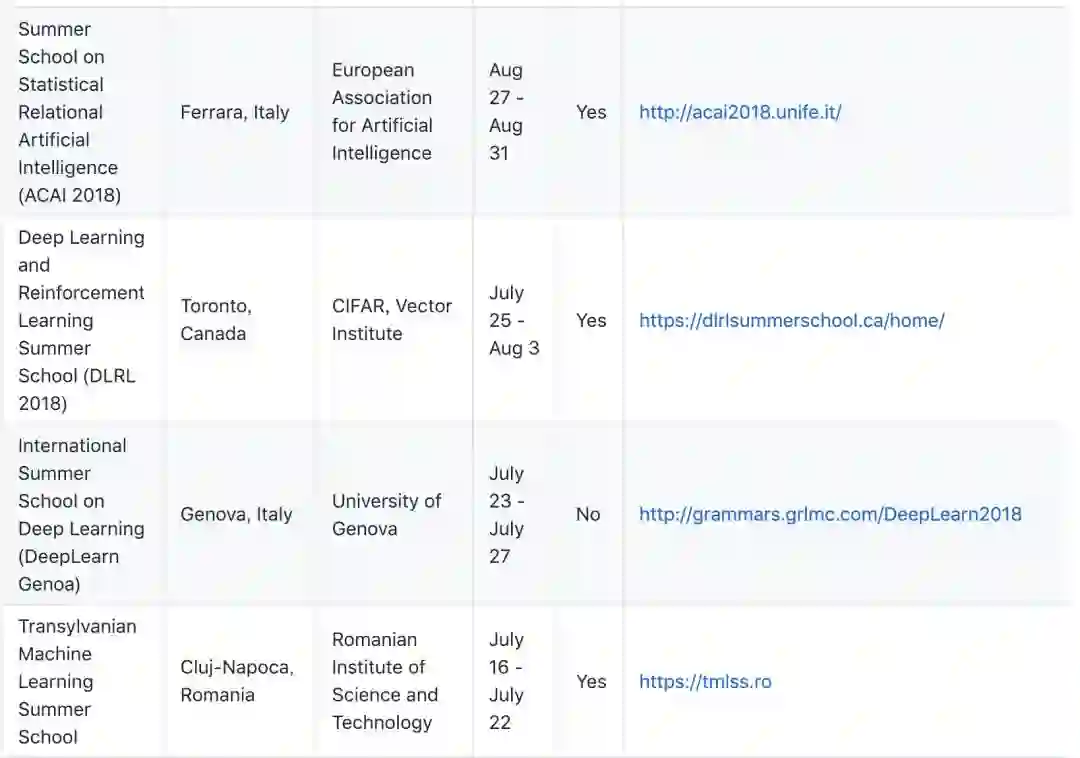 | | | | | | |
|---|---|---|---|---|---|
| Summer School on Statistical Relational Artificial Intelligence (ACAI 2018) | Ferrara, Italy | European Association for Artificial Intelligence | Aug 27 - Aug 31 | Yes | http://acai2018.unife.it/ |
| Deep Learning and Reinforcement Learning Summer School (DLRL 2018) | Toronto, Canada | CIFAR, Vector Institute | July 25 - Aug 3 | Yes | https://dlrlsummerschool.ca/home/ |
| International Summer School on Deep Learning (DeepLearn Genoa) | Genova, Italy | University of Genova | July 23 - July 27 | No | http://grammars.grlmc.com/DeepLearn2018 |
| Transylvanian Machine Learning Summer School | Cluj-Napoca, Romania | Romanian Institute of Science and Technology | July 16 - July 22 | Yes | https://tmlss.ro |